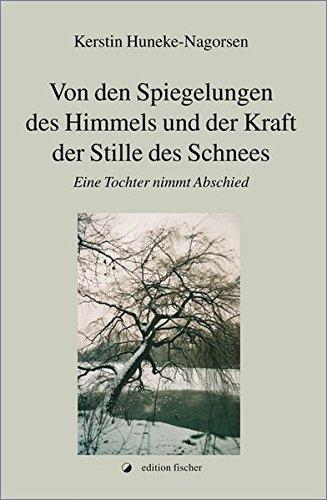 Kerstin Huneke-Nagorsen

Von den Spiegelungen des Himmels und der Kraft der Stille des Schnees

Eine Tochter nimmt Abschied

edition fischer